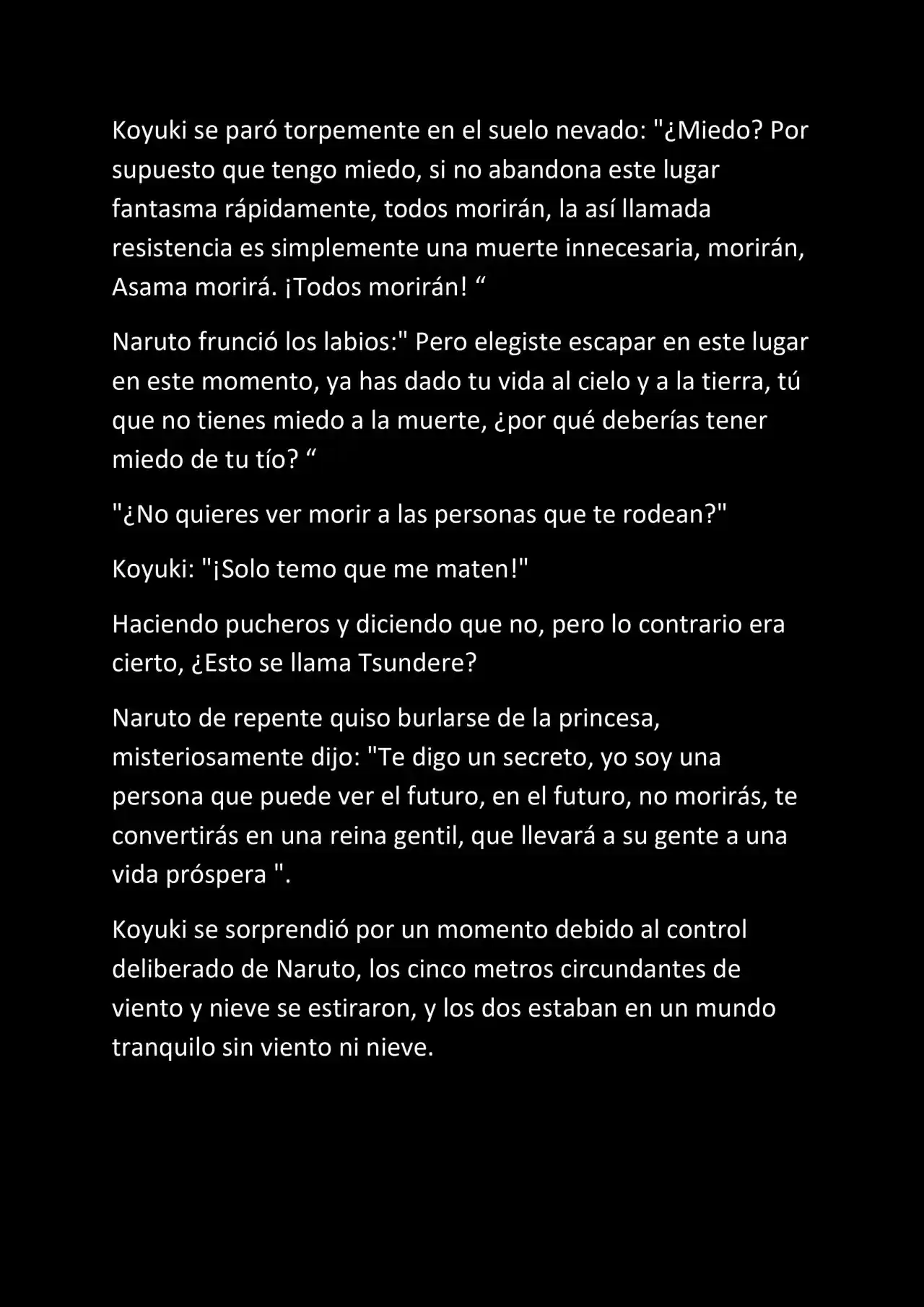 Koyuki se paró torpemente en el suelo nevado: "¿Miedo? Por supuesto que tengo miedo, si no abandona este lugar fantasma rápidamente, todos morirán, la así llamada resistencia es simplemente una muerte innecesaria, morirán, Asama morirá. ¡Todos morirán! “

Naruto frunció los labios:" Pero elegiste escapar en este lugar en este momento, ya has dado tu vida al cielo y a la tierra, tú que no tienes miedo a la muerte, ¿por qué deberías tener miedo de tu tío? “

"¿No quieres ver morir a las personas que te rodean?"

Koyuki: "¡Solo temo que me maten!"

Haciendo pucheros y diciendo que no, pero lo contrario era cierto, ¿Esto se llama Tsundere?

Naruto de repente quiso burlarse de la princesa, misteriosamente dijo: "Te digo un secreto, yo soy una persona que puede ver el futuro, en el futuro, no morirás, te convertirás en una reina gentil, que llevará a su gente a una vida próspera ".

Koyuki se sorprendió por un momento debido al control deliberado de Naruto, los cinco metros circundantes de viento y nieve se estiraron, y los dos estaban en un mundo tranquilo sin viento ni nieve.